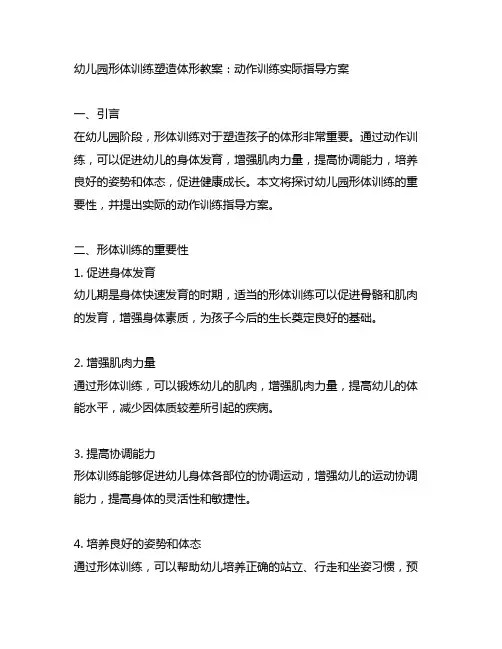 幼儿园形体训练塑造体形教案：动作训练实际指导方案

一、引言
在幼儿园阶段，形体训练对于塑造孩子的体形非常重要。通过动作训练，可以促进幼儿的身体发育，增强肌肉力量，提高协调能力，培养良好的姿势和体态，促进健康成长。本文将探讨幼儿园形体训练的重要性，并提出实际的动作训练指导方案。

二、形体训练的重要性
1. 促进身体发育
幼儿期是身体快速发育的时期，适当的形体训练可以促进骨骼和肌肉的发育，增强身体素质，为孩子今后的生长奠定良好的基础。

2. 增强肌肉力量
通过形体训练，可以锻炼幼儿的肌肉，增强肌肉力量，提高幼儿的体能水平，减少因体质较差所引起的疾病。

3. 提高协调能力
形体训练能够促进幼儿身体各部位的协调运动，增强幼儿的运动协调能力，提高身体的灵活性和敏捷性。

4. 培养良好的姿势和体态
通过形体训练，可以帮助幼儿培养正确的站立、行走和坐姿习惯，预